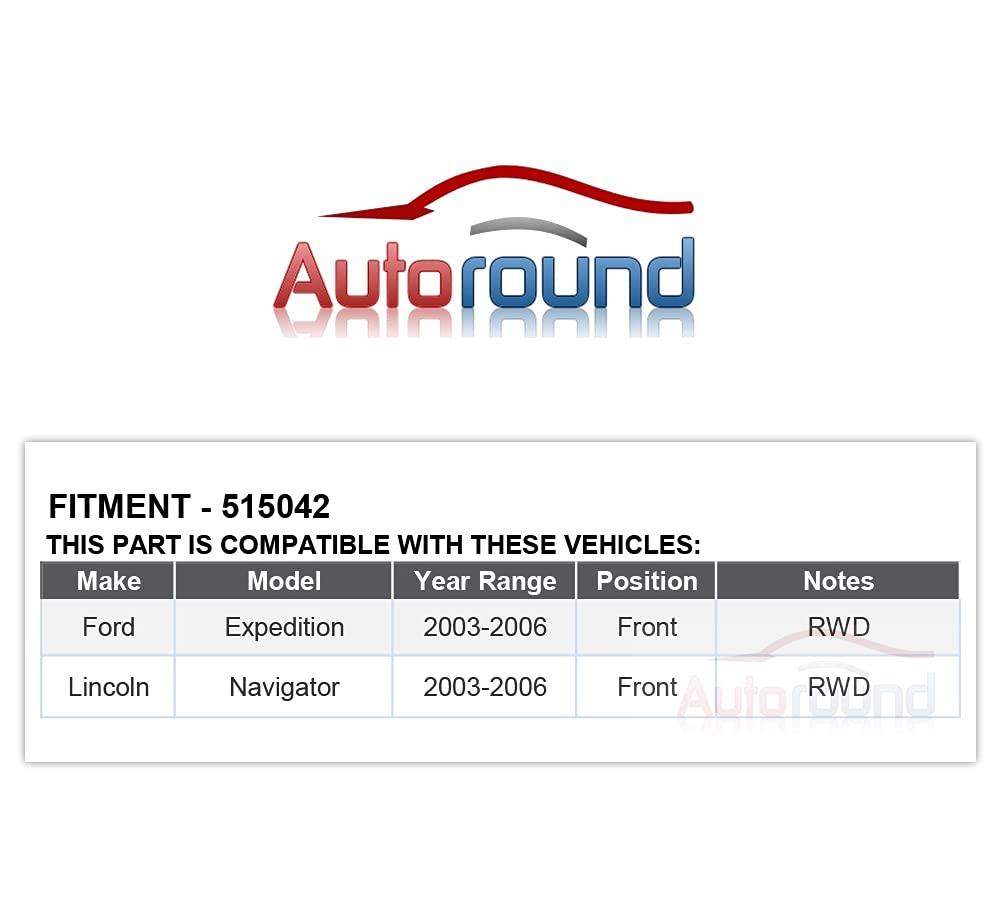 Autoround

FITMENT - 515042
THIS PART IS COMPATIBLE WITH THESE VEHICLES:

| Make | Model | Year Range | Position | Notes |
|---|---|---|---|---|
| Ford | Expedition | 2003-2006 | Front | RWD |
| Lincoln | Navigator | 2003-2006 | Front | RWD |

Autoround